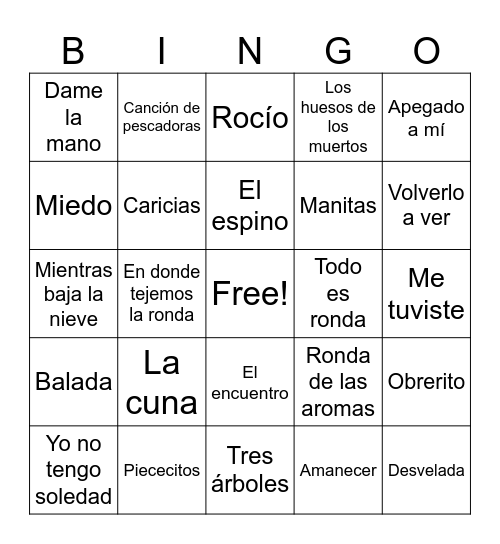 | B | I | N | G | O |
|---|---|---|---|---|
| Dame la mano | Canción de pescadoras | Rocío | Los huesos de los muertos | Apegado a mí |
| Miedo | Caricias | El espino | Manitas | Volverlo a ver |
| Mientras baja la nieve | En donde tejemos la ronda | Free! | Todo es ronda | Me tuviste |
| Balada | La cuna | El encuentro | Ronda de las aromas | Obrerito |
| Yo no tengo soledad | Piececitos | Tres árboles | Amanecer | Desvelada |